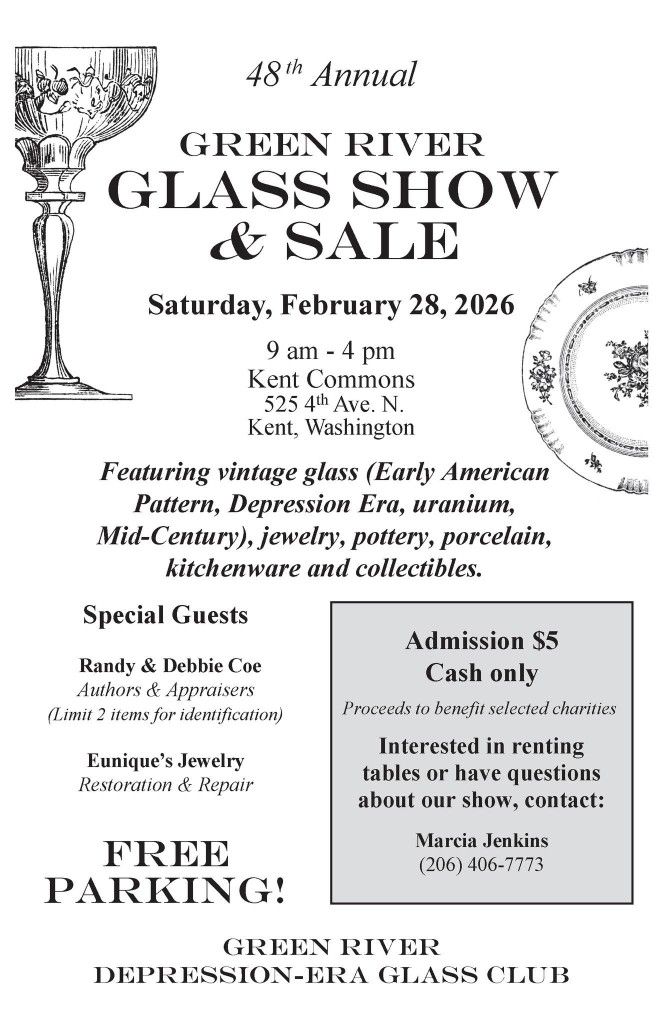 48th Annual

GREEN RIVER
GLASS SHOW
& SALE

Saturday, February 28, 2026

9 am - 4 pm
Kent Commons
525 4th Ave. N.
Kent, Washington

Featuring vintage glass (Early American Pattern, Depression Era, uranium, Mid-Century), jewelry, pottery, porcelain, kitchenware and collectibles.

Special Guests

Randy & Debbie Coe
Authors & Appraisers
(Limit 2 items for identification)

Eunique's Jewelry
Restoration & Repair

FREE
PARKING!

Admission $5
Cash only

Proceeds to benefit selected charities

Interested in renting tables or have questions about our show, contact:

Marcia Jenkins
(206) 406-7773

GREEN RIVER
DEPRESSION-ERA GLASS CLUB